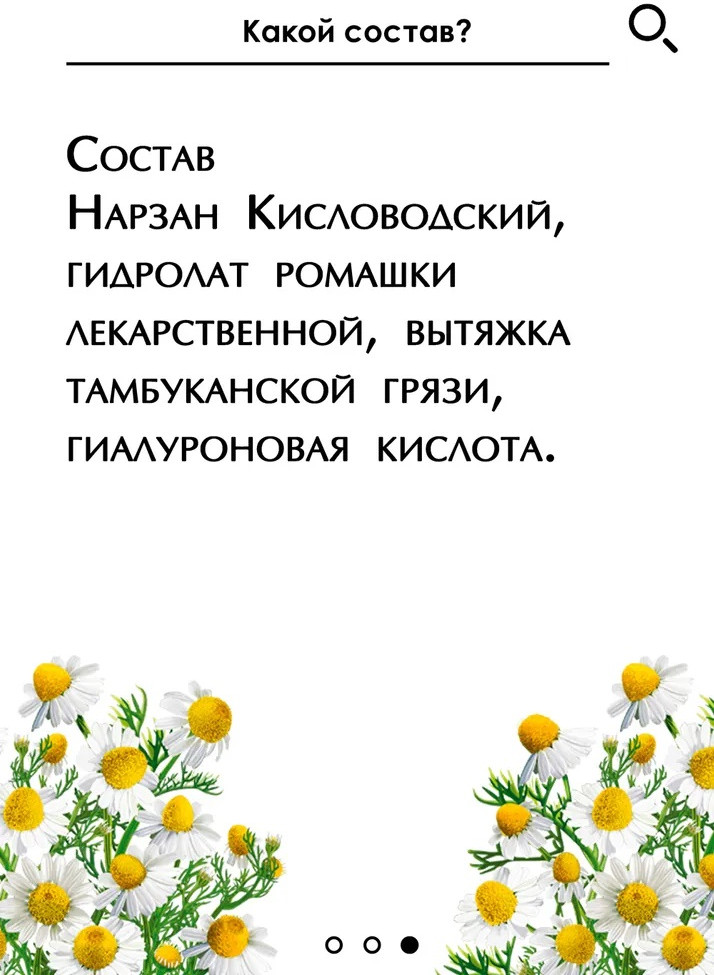 Какой состав?

Состав
Нарзан Кисловодский, гидролат ромашки лекарственной, вытяжка тамбуканской грязи, гиалуроновая кислота.